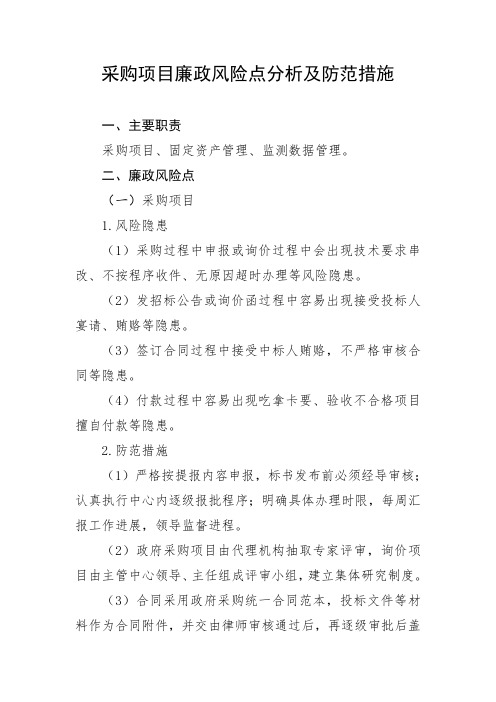 采购项目廉政风险点分析及防范措施

一、主要职责

采购项目、固定资产管理、监测数据管理。

二、廉政风险点

（一）采购项目

1.风险隐患

（1）采购过程中申报或询价过程中会出现技术要求串改、不按程序收件、无原因超时办理等风险隐患。

（2）发招标公告或询价函过程中容易出现接受投标人宴请、贿赂等隐患。

（3）签订合同过程中接受中标人贿赂，不严格审核合同等隐患。

（4）付款过程中容易出现吃拿卡要、验收不合格项目擅自付款等隐患。

2.防范措施

（1）严格按提报内容申报，标书发布前必须经导审核；认真执行中心内逐级报批程序；明确具体办理时限，每周汇报工作进展，领导监督进程。

（2）政府采购项目由代理机构抽取专家评审，询价项目由主管中心领导、主任组成评审小组，建立集体研究制度。

（3）合同采用政府采购统一合同范本，投标文件等材料作为合同附件，并交由律师审核通过后，再逐级审批后盖